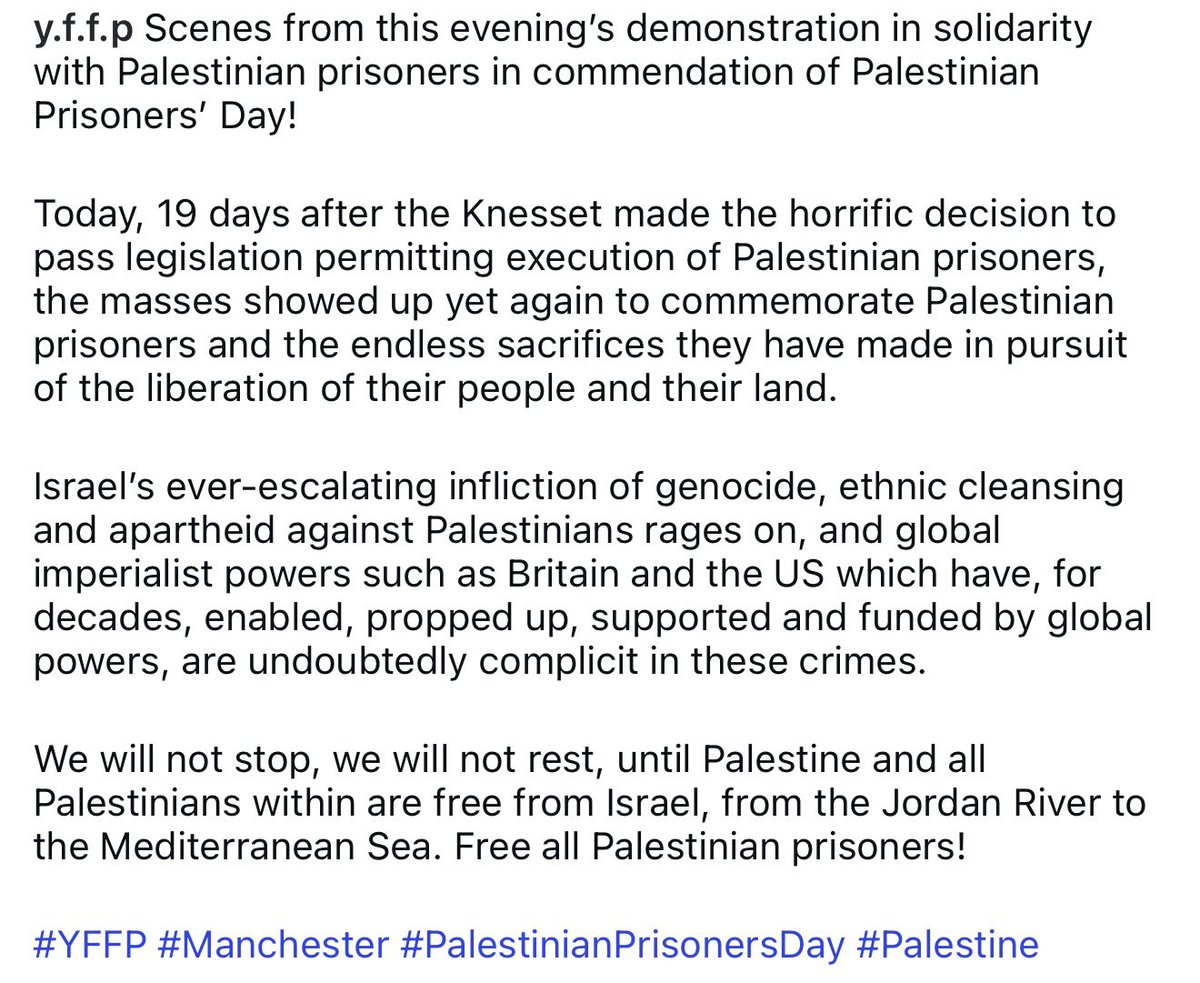 y.f.f.p Scenes from this evening's demonstration in solidarity with Palestinian prisoners in commendation of Palestinian Prisoners' Day!

Today, 19 days after the Knesset made the horrific decision to pass legislation permitting execution of Palestinian prisoners, the masses showed up yet again to commemorate Palestinian prisoners and the endless sacrifices they have made in pursuit of the liberation of their people and their land.

Israel's ever-escalating infliction of genocide, ethnic cleansing and apartheid against Palestinians rages on, and global imperialist powers such as Britain and the US which have, for decades, enabled, propped up, supported and funded by global powers, are undoubtedly complicit in these crimes.

We will not stop, we will not rest, until Palestine and all Palestinians within are free from Israel, from the Jordan River to the Mediterranean Sea. Free all Palestinian prisoners!

#YFFP #Manchester #PalestinianPrisonersDay #Palestine